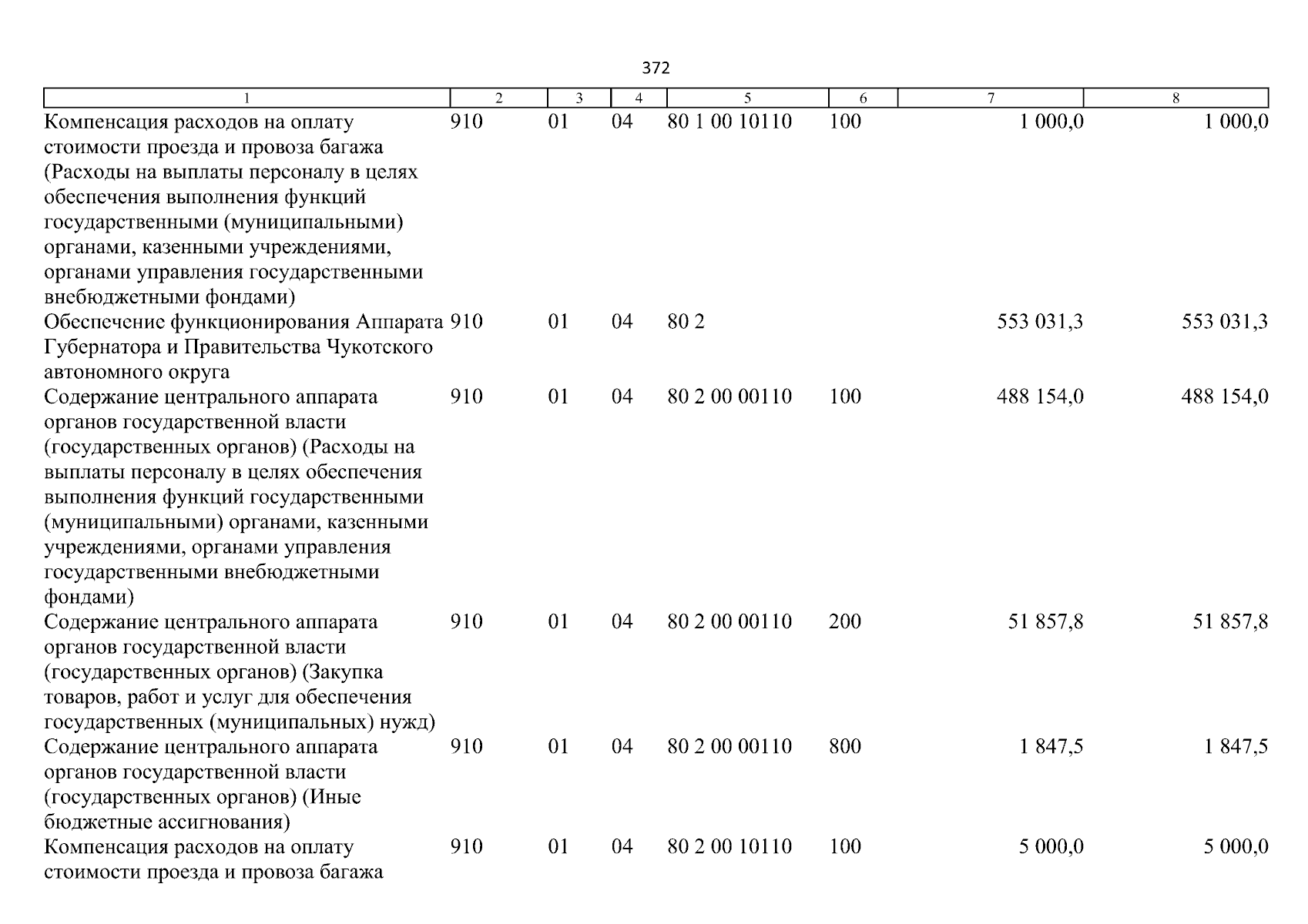 372

| 1 | 2 | 3 | 4 | 5 | 6 | 7 | 8 |
|---|---|---|---|---|---|---|---|
| Компенсация расходов на оплату стоимости проезда и провоза багажа (Расходы на выплаты персоналу в целях обеспечения выполнения функций государственными (муниципальными) органами, казенными учреждениями, органами управления государственными внебюджетными фондами) | 910 | 01 | 04 | 80 1 00 10110 | 100 | 1 000,0 | 1 000,0 |
| Обеспечение функционирования Аппарата Губернатора и Правительства Чукотского автономного округа | 910 | 01 | 04 | 80 2 | | 553 031,3 | 553 031,3 |
| Содержание центрального аппарата органов государственной власти (государственных органов) (Расходы на выплаты персоналу в целях обеспечения выполнения функций государственными (муниципальными) органами, казенными учреждениями, органами управления государственными внебюджетными фондами) | 910 | 01 | 04 | 80 2 00 00110 | 100 | 488 154,0 | 488 154,0 |
| Содержание центрального аппарата органов государственной власти (государственных органов) (Закупка товаров, работ и услуг для обеспечения государственных (муниципальных) нужд) | 910 | 01 | 04 | 80 2 00 00110 | 200 | 51 857,8 | 51 857,8 |
| Содержание центрального аппарата органов государственной власти (государственных органов) (Иные бюджетные ассигнования) | 910 | 01 | 04 | 80 2 00 00110 | 800 | 1 847,5 | 1 847,5 |
| Компенсация расходов на оплату стоимости проезда и провоза багажа | 910 | 01 | 04 | 80 2 00 10110 | 100 | 5 000,0 | 5 000,0 |